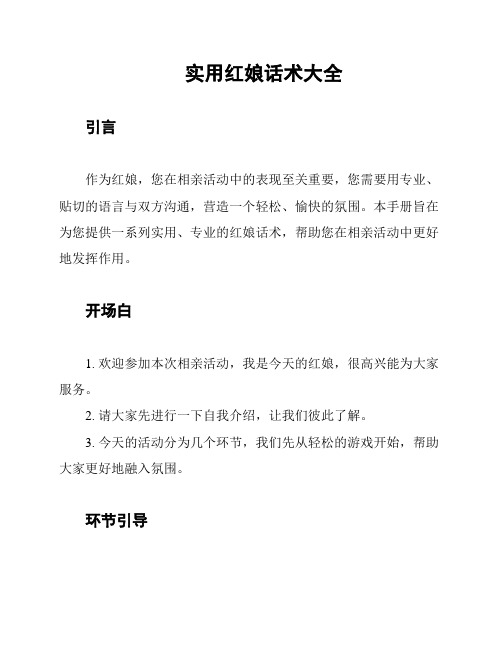 实用红娘话术大全

引言

作为红娘，您在相亲活动中的表现至关重要，您需要用专业、贴切的语言与双方沟通，营造一个轻松、愉快的氛围。本手册旨在为您提供一系列实用、专业的红娘话术，帮助您在相亲活动中更好地发挥作用。

开场白

1. 欢迎参加本次相亲活动，我是今天的红娘，很高兴能为大家服务。

2. 请大家先进行一下自我介绍，让我们彼此了解。

3. 今天的活动分为几个环节，我们先从轻松的游戏开始，帮助大家更好地融入氛围。

环节引导